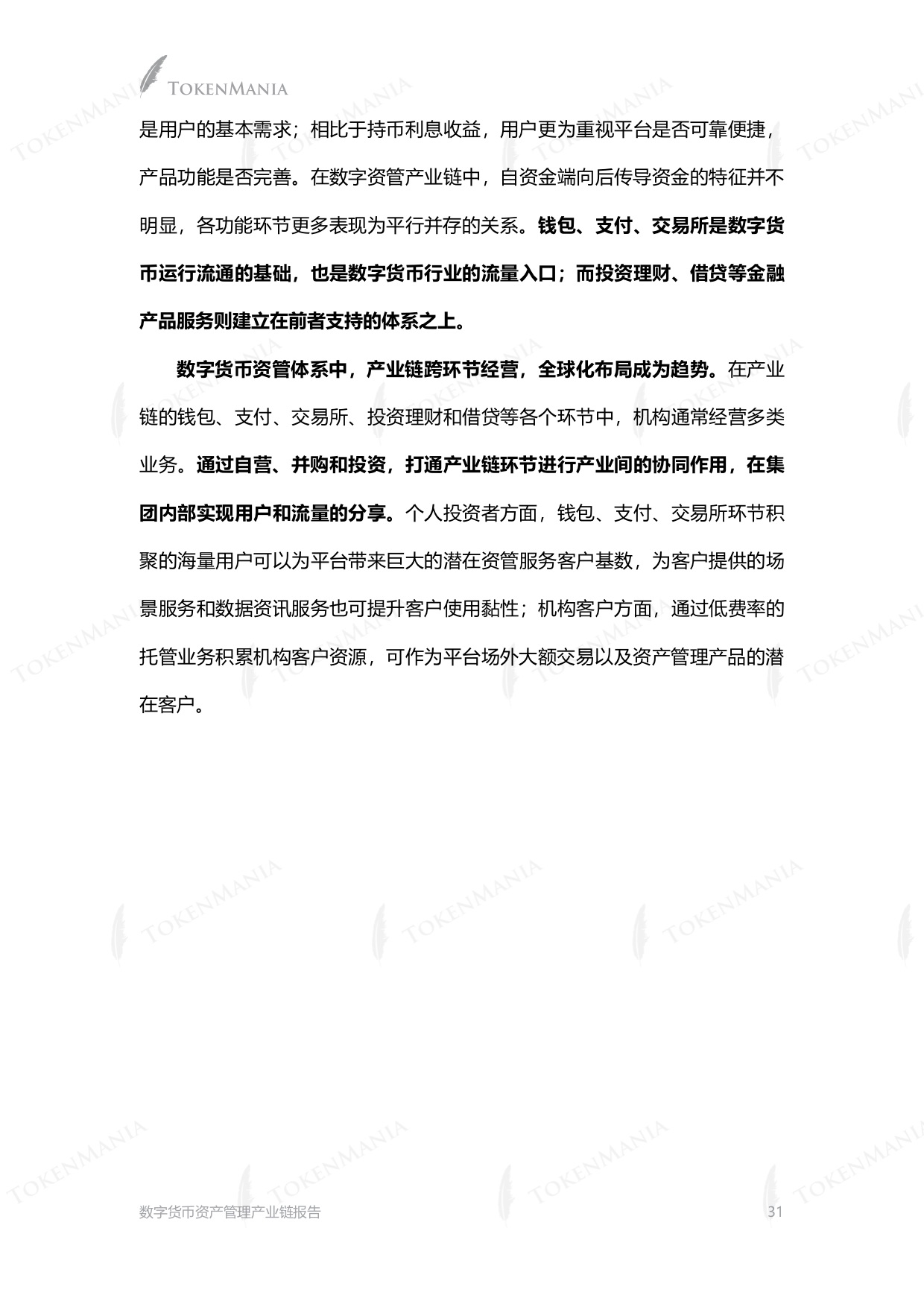 TOKENMANIA

是用户的基本需求；相比于持币利息收益，用户更为重视平台是否可靠便捷，产品功能是否完善。在数字资管产业链中，自资金端向后传导资金的特征并不明显，各功能环节更多表现为平行并存的关系。钱包、支付、交易所是数字货币运行流通的基础，也是数字货币行业的流量入口；而投资理财、借贷等金融产品服务则建立在前者支持的体系之上。

数字货币资管体系中，产业链跨环节经营，全球化布局成为趋势。在产业链的钱包、支付、交易所、投资理财和借贷等各个环节中，机构通常经营多类业务。通过自营、并购和投资，打通产业链环节进行产业间的协同作用，在集团内部实现用户和流量的分享。个人投资者方面，钱包、支付、交易所环节积聚的海量用户可以为平台带来巨大的潜在资管服务客户基数，为客户提供的场景服务和数据资讯服务也可提升客户使用黏性；机构客户方面，通过低费率的托管业务积累机构客户资源，可作为平台场外大额交易以及资产管理产品的潜在客户。

数字货币资产管理产业链报告 31